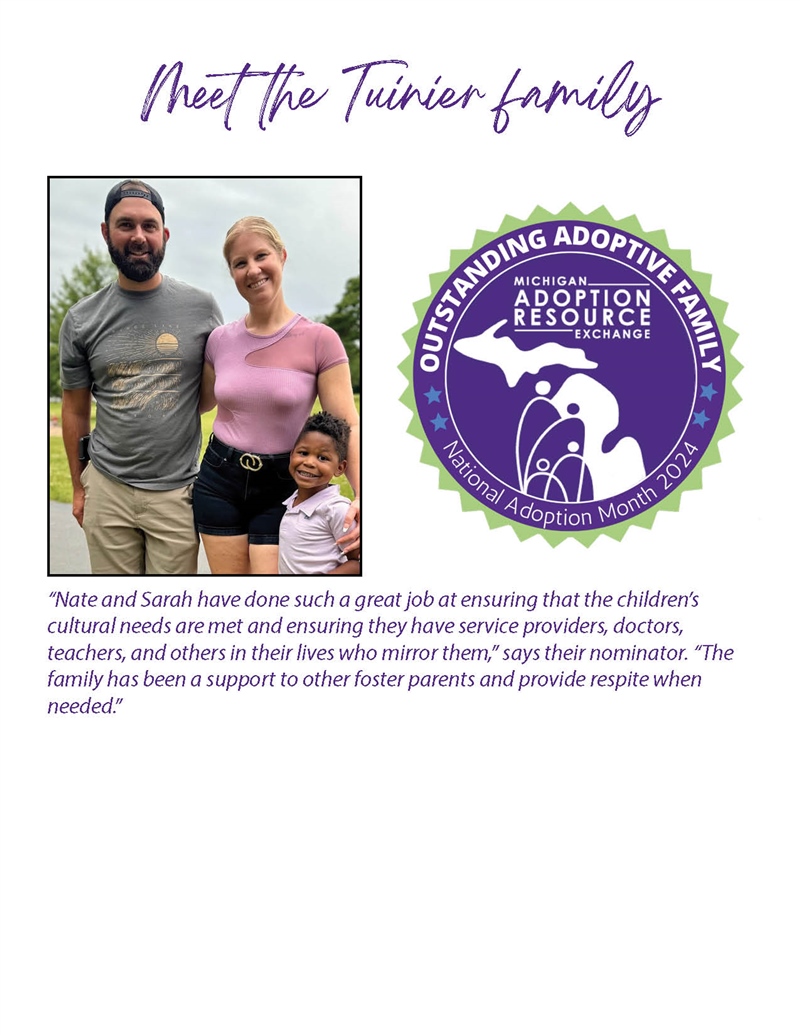 Meet the Tuinier family

OUTSTANDING ADOPTIVE FAMILY

MICHIGAN
ADOPTION
RESOURCE
EXCHANGE

National Adoption Month 2024

"Nate and Sarah have done such a great job at ensuring that the children's cultural needs are met and ensuring they have service providers, doctors, teachers, and others in their lives who mirror them," says their nominator. "The family has been a support to other foster parents and provide respite when needed."